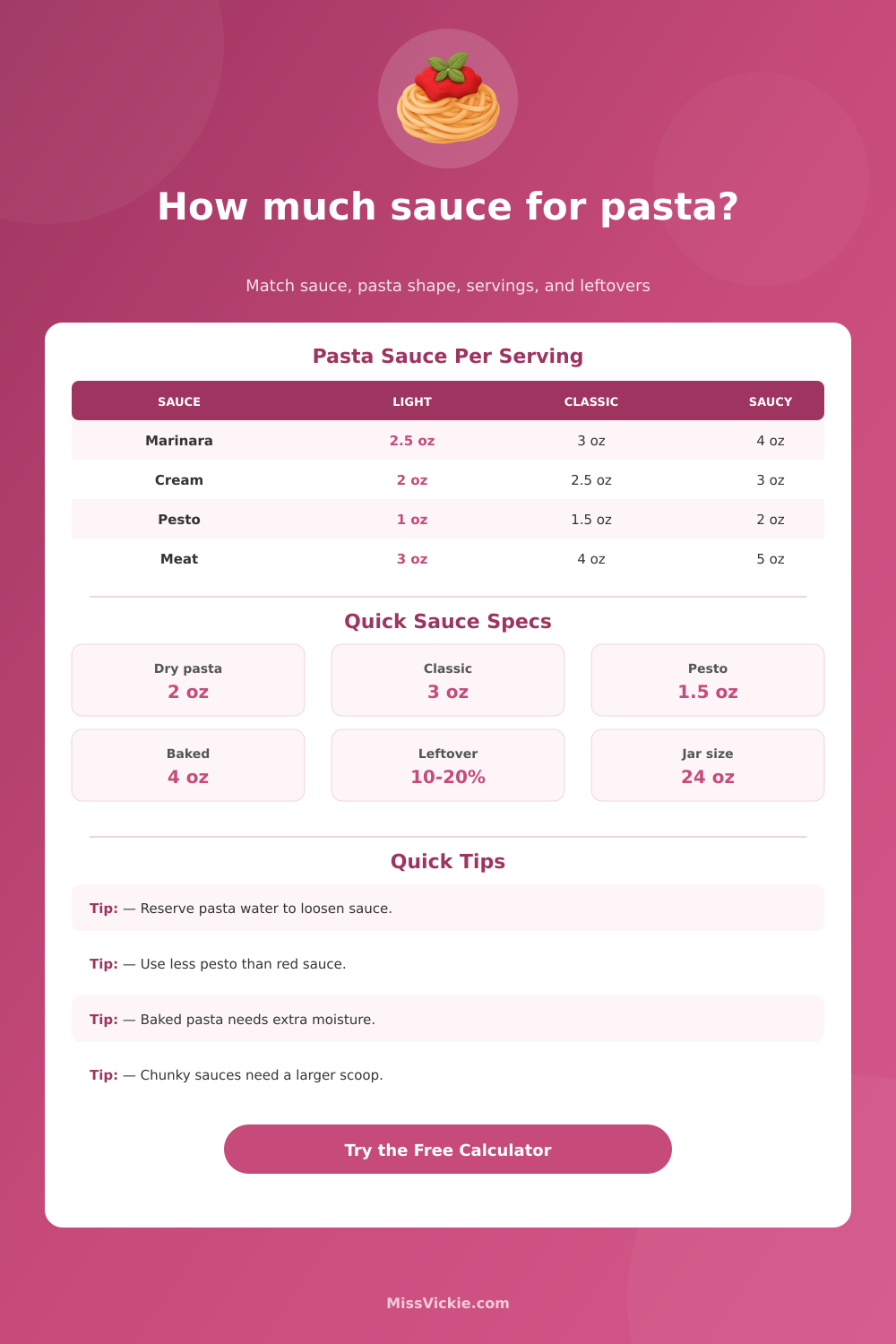 How much sauce for pasta?

Match sauce, pasta shape, servings, and leftovers

Pasta Sauce Per Serving

| SAUCE | LIGHT | CLASSIC | SAUCY |
|---|---|---|---|
| Marinara | 2.5 oz | 3 oz | 4 oz |
| Cream | 2 oz | 2.5 oz | 3 oz |
| Pesto | 1 oz | 1.5 oz | 2 oz |
| Meat | 3 oz | 4 oz | 5 oz |

Quick Sauce Specs

Dry pasta
2 oz

Classic
3 oz

Pesto
1.5 oz

Baked
4 oz

Leftover
10-20%

Jar size
24 oz

Quick Tips

Tip: — Reserve pasta water to loosen sauce.

Tip: — Use less pesto than red sauce.

Tip: — Baked pasta needs extra moisture.

Tip: — Chunky sauces need a larger scoop.

Try the Free Calculator

MissVickie.com